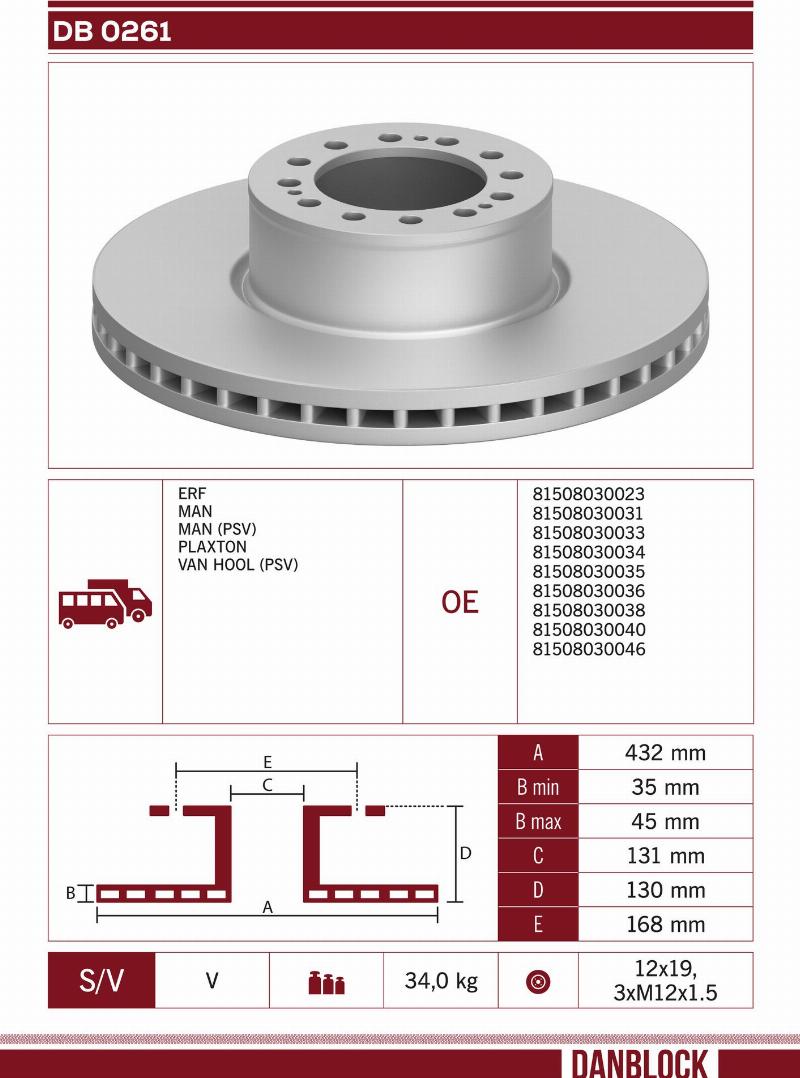 DB 0261

ERF
MAN
MAN (PSV)
PLAXTON
VAN HOOL (PSV)

OE

81508030023
81508030031
81508030033
81508030034
81508030035
81508030036
81508030038
81508030040
81508030046

E
C
D
B
A

| A | 432 mm |
|---|---|
| B min | 35 mm |
| B max | 45 mm |
| C | 131 mm |
| D | 130 mm |
| E | 168 mm |

| S/V | V | | 34,0 kg | | 12x19, 3xM12x1.5 |
|---|---|---|---|---|---|

DANBLOCK